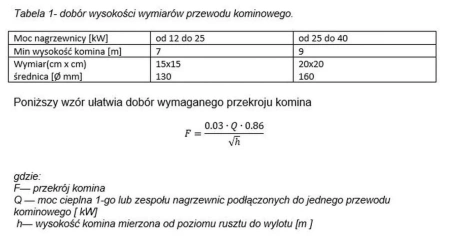 Tabela 1- dobór wysokości wymiarów przewodu kominowego.

| Moc nagrzewnicy [kW] | od 12 do 25 | od 25 do 40 |
|---|---|---|
| Min wysokość komina [m] | 7 | 9 |
| Wymiar(cm x cm) średnica [Ø mm] | 15x15 130 | 20x20 160 |

Poniższy wzór ułatwia dobór wymaganego przekroju komina

$F = \frac{0.03 \cdot Q \cdot 0.86}{\sqrt{h}}$

gdzie:
F— przekrój komina
Q — moc cieplna 1-go lub zespołu nagrzewnic podłączonych do jednego przewodu kominowego [ kW]
h— wysokość komina mierzona od poziomu rusztu do wylotu [m ]